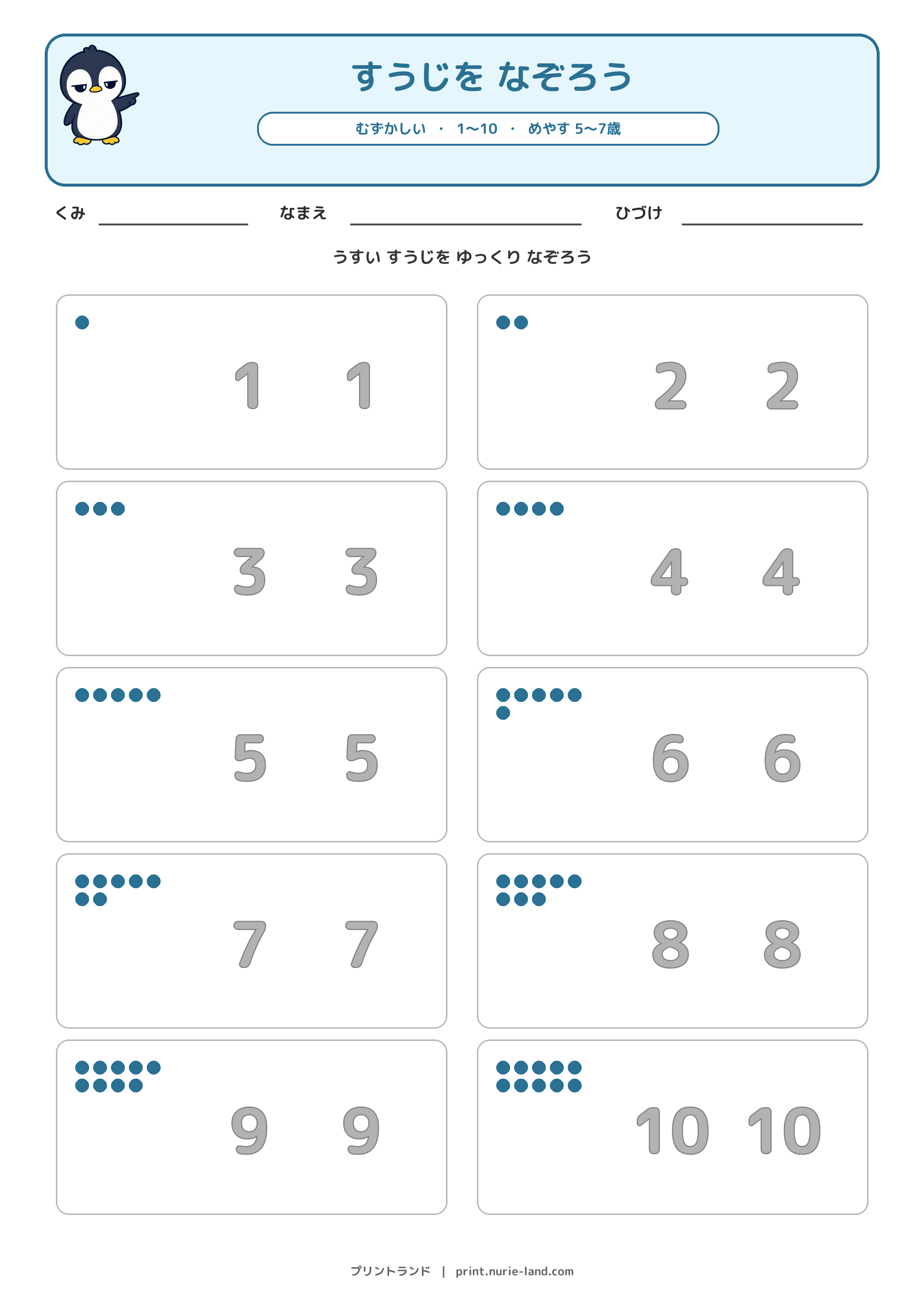 すうじを なぞろう

むずかしい ・ 1〜10 ・ めやす 5〜7歳

くみ

なまえ

ひづけ

うすい すうじを ゆっくり なぞろう

1 1

2 2

3 3

4 4

5 5

6 6

7 7

8 8

9 9

10 10

プリントランド | print.nurie-land.com